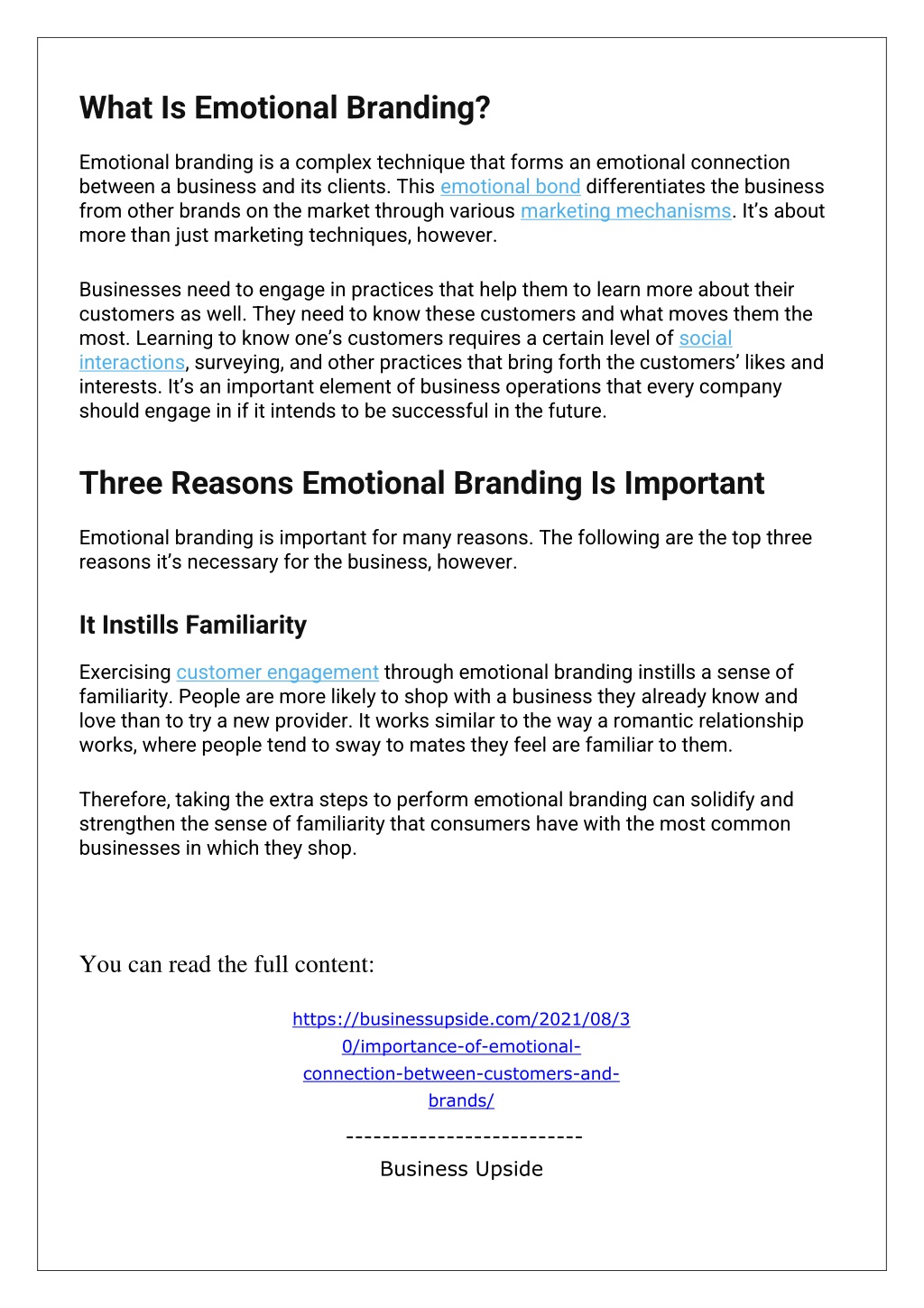 What Is Emotional Branding?

Emotional branding is a complex technique that forms an emotional connection between a business and its clients. This emotional bond differentiates the business from other brands on the market through various marketing mechanisms. It's about more than just marketing techniques, however.

Businesses need to engage in practices that help them to learn more about their customers as well. They need to know these customers and what moves them the most. Learning to know one's customers requires a certain level of social interactions, surveying, and other practices that bring forth the customers' likes and interests. It's an important element of business operations that every company should engage in if it intends to be successful in the future.

Three Reasons Emotional Branding Is Important

Emotional branding is important for many reasons. The following are the top three reasons it's necessary for the business, however.

It Instills Familiarity

Exercising customer engagement through emotional branding instills a sense of familiarity. People are more likely to shop with a business they already know and love than to try a new provider. It works similar to the way a romantic relationship works, where people tend to sway to mates they feel are familiar to them.

Therefore, taking the extra steps to perform emotional branding can solidify and strengthen the sense of familiarity that consumers have with the most common businesses in which they shop.

You can read the full content:

https://businessupside.com/2021/08/30/importance-of-emotional-connection-between-customers-and-brands/

--------------------------

Business Upside